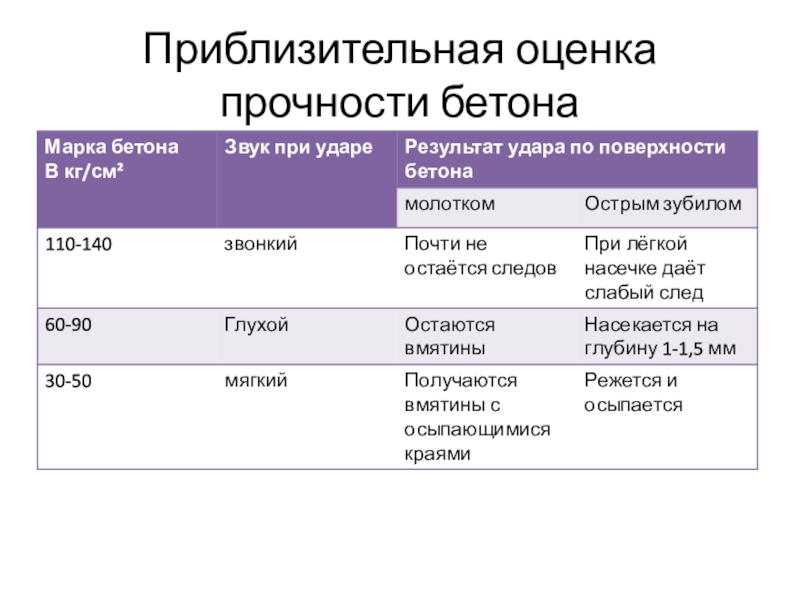 Приблизительная оценка прочности бетона

| Марка бетона В кг/см² | Звук при ударе | Результат удара по поверхности бетона | |
|---|---|---|---|
| | | молотком | Острым зубилом |
| 110-140 | звонкий | Почти не остаётся следов | При лёгкой насечке даёт слабый след |
| 60-90 | Глухой | Остаются вмятины | Насекается на глубину 1-1,5 мм |
| 30-50 | мягкий | Получаются вмятины с осыпающимися краями | Режется и осыпается |